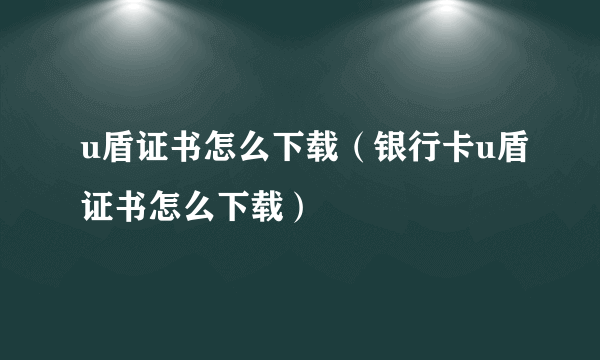 u盾证书怎么下载（银行卡u盾证书怎么下载）